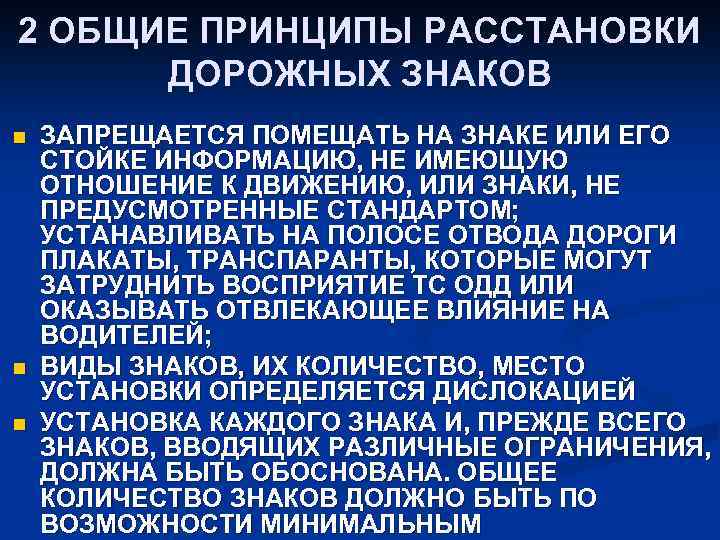 2 ОБЩИЕ ПРИНЦИПЫ РАССТАНОВКИ ДОРОЖНЫХ ЗНАКОВ

ЗАПРЕЩАЕТСЯ ПОМЕЩАТЬ НА ЗНАКЕ ИЛИ ЕГО СТОЙКЕ ИНФОРМАЦИЮ, НЕ ИМЕЮЩУЮ ОТНОШЕНИЕ К ДВИЖЕНИЮ, ИЛИ ЗНАКИ, НЕ ПРЕДУСМОТРЕННЫЕ СТАНДАРТОМ; УСТАНАВЛИВАТЬ НА ПОЛОСЕ ОТВОДА ДОРОГИ ПЛАКАТЫ, ТРАНСПАРАНТЫ, КОТОРЫЕ МОГУТ ЗАТРУДНИТЬ ВОСПРИЯТИЕ ТС ОДД ИЛИ ОКАЗЫВАТЬ ОТВЛЕКАЮЩЕЕ ВЛИЯНИЕ НА ВОДИТЕЛЕЙ;

ВИДЫ ЗНАКОВ, ИХ КОЛИЧЕСТВО, МЕСТО УСТАНОВКИ ОПРЕДЕЛЯЕТСЯ ДИСЛОКАЦИЕЙ

УСТАНОВКА КАЖДОГО ЗНАКА И, ПРЕЖДЕ ВСЕГО ЗНАКОВ, ВВОДЯЩИХ РАЗЛИЧНЫЕ ОГРАНИЧЕНИЯ, ДОЛЖНА БЫТЬ ОБОСНОВАНА. ОБЩЕЕ КОЛИЧЕСТВО ЗНАКОВ ДОЛЖНО БЫТЬ ПО ВОЗМОЖНОСТИ МИНИМАЛЬНЫМ